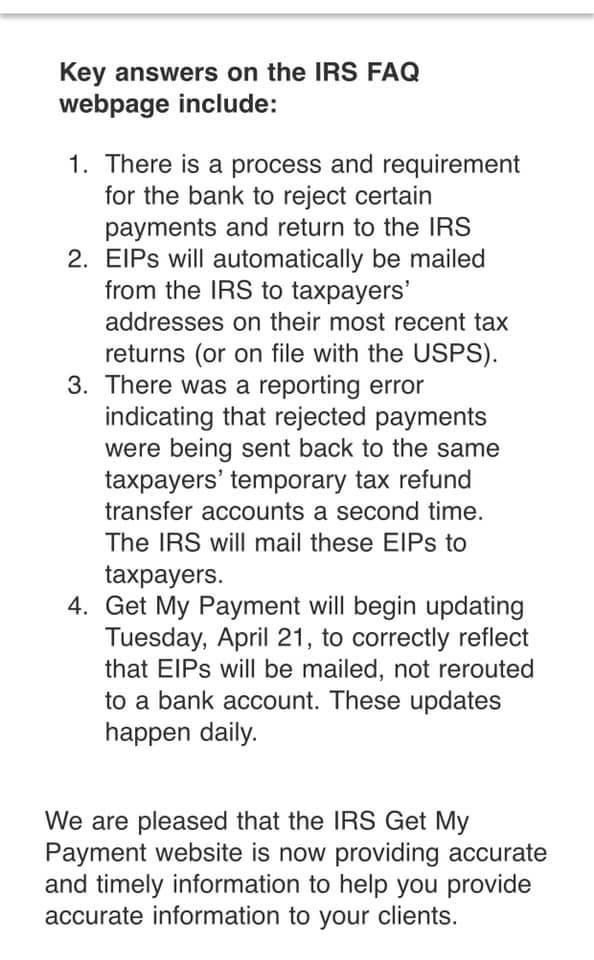 Key answers on the IRS FAQ webpage include:

1. There is a process and requirement for the bank to reject certain payments and return to the IRS
2. EIPs will automatically be mailed from the IRS to taxpayers' addresses on their most recent tax returns (or on file with the USPS).
3. There was a reporting error indicating that rejected payments were being sent back to the same taxpayers' temporary tax refund transfer accounts a second time. The IRS will mail these EIPs to taxpayers.
4. Get My Payment will begin updating Tuesday, April 21, to correctly reflect that EIPs will be mailed, not rerouted to a bank account. These updates happen daily.

We are pleased that the IRS Get My Payment website is now providing accurate and timely information to help you provide accurate information to your clients.